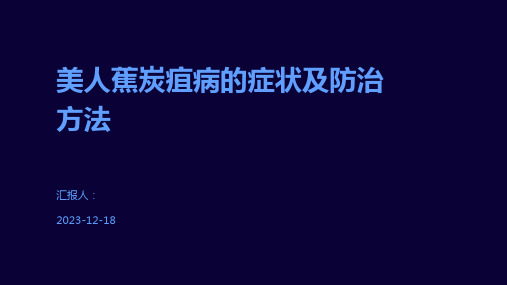 美人蕉炭疽病的症状及防治方法

汇报人：

2023-12-18